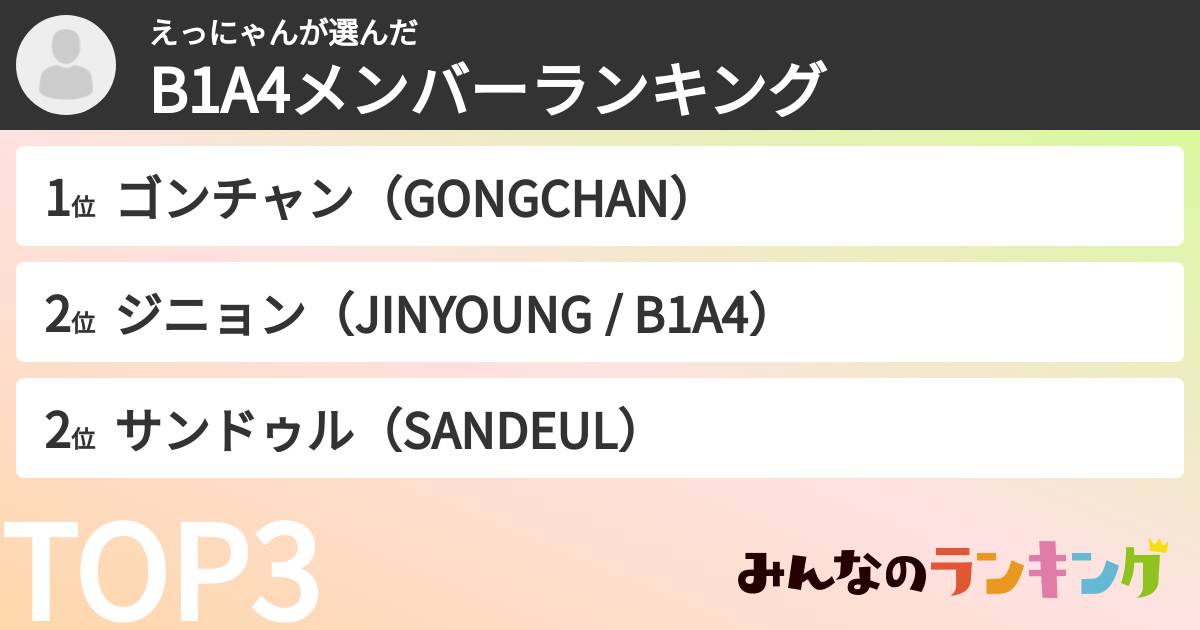 えっにゃんが選んだ
B1A4メンバーランキング

1位 ゴンチャン（GONGCHAN）

2位 ジニョン（JINYOUNG / B1A4）

2位 サンドゥル（SANDEUL）

TOP3

みんなのランキング